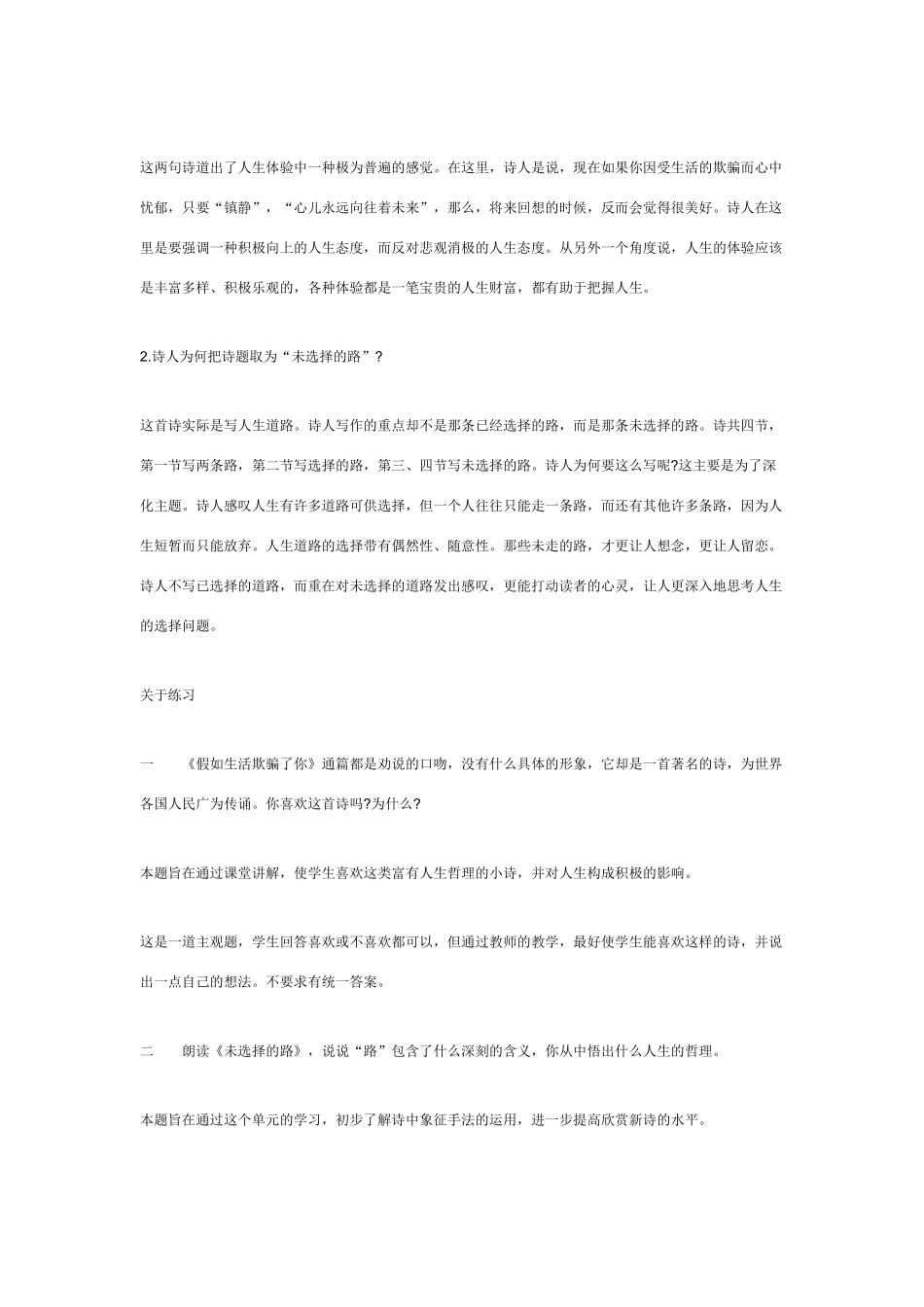 这两句诗道出了人生体验中一种极为普遍的感觉。在这里，诗人是说，现在如果你因受生活的欺骗而心中忧郁，只要“镇静”，“心儿永远向往着未来”，那么，将来回想的时候，反而会觉得很美好。诗人在这里是要强调一种积极向上的人生态度，而反对悲观消极的人生态度。从另外一个角度说，人生的体验应该是丰富多样、积极乐观的，各种体验都是一笔宝贵的人生财富，都有助于把握人生。

2.诗人为何把诗题取为“未选择的路”？

这首诗实际是写人生道路。诗人写作的重点却不是那条已经选择的路，而是那条未选择的路。诗共四节，第一节写两条路，第二节写选择的路，第三、四节写未选择的路。诗人为何要这么写呢?这主要是为了深化主题。诗人感叹人生有许多道路可供选择，但一个人往往只能走一条路，而还有其他许多条路，因为人生短暂而只能放弃。人生道路的选择带有偶然性、随意性。那些未走的路，才更让人想念，更让人留恋。诗人不写已选择的道路，而重在对未选择的道路发出感叹，更能打动读者的心灵，让人更深入地思考人生的选择问题。

关于练习

一　《假如生活欺骗了你》通篇都是劝说的口吻，没有什么具体的形象，它却是一首著名的诗，为世界各国人民广为传诵。你喜欢这首诗吗?为什么?

本题旨在通过课堂讲解，使学生喜欢这类富有人生哲理的小诗，并对人生构成积极的影响。

这是一道主观题，学生回答喜欢或不喜欢都可以，但通过教师的教学，最好使学生能喜欢这样的诗，并说出一点自己的想法。不要求有统一答案。

二　朗读《未选择的路》，说说“路”包含了什么深刻的含义，你从中悟出什么人生的哲理。

本题旨在通过这个单元的学习，初步了解诗中象征手法的运用，进一步提高欣赏新诗的水平。